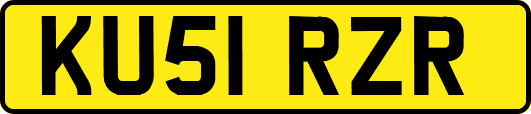 KU51 RZR